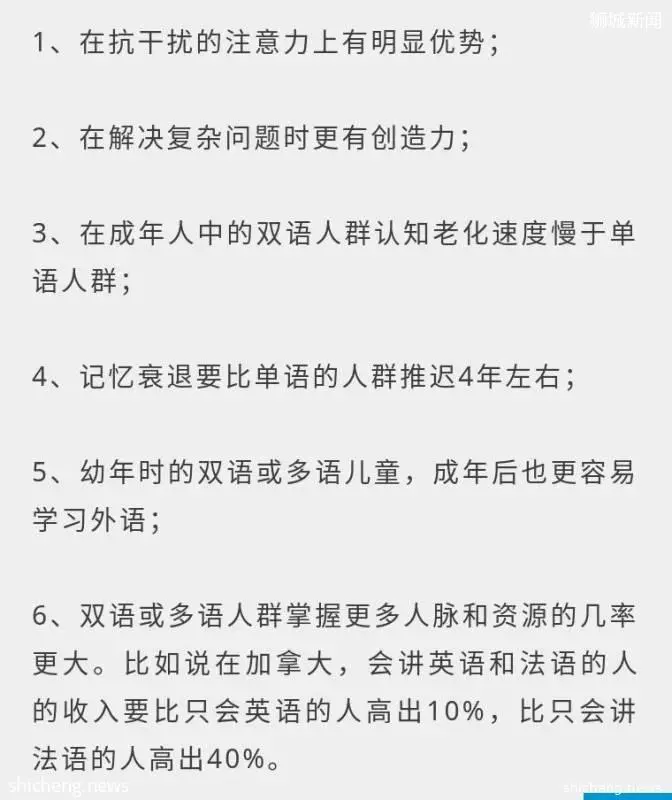 狮城新闻

1、在抗干扰的注意力上有明显优势；

2、在解决复杂问题时更有创造力；

3、在成年人中的双语人群认知老化速度慢于单语人群；

4、记忆衰退要比单语的人群推迟4年左右；

5、幼年时的双语或多语儿童，成年后也更容易学习外语；

6、双语或多语人群掌握更多人脉和资源的几率更大。比如说在加拿大，会讲英语和法语的人的收入要比只会英语的人高出10%，比只会讲法语的人高出40%。

shicheng.news

shicheng.news